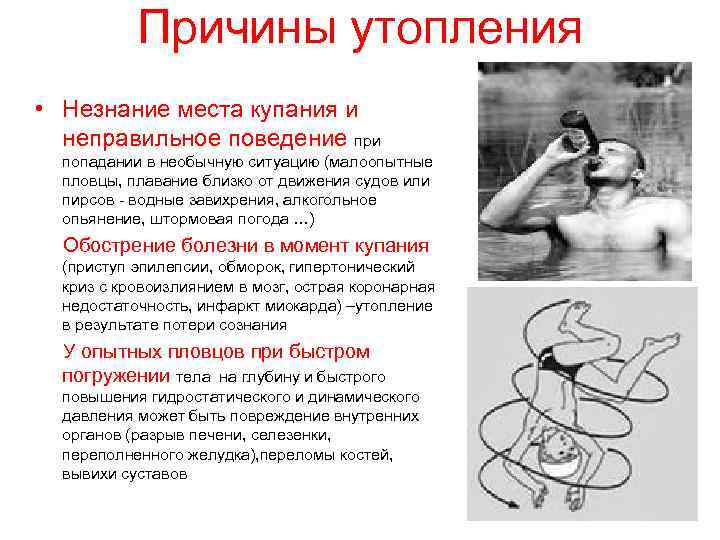 Причины утопления

• Незнание места купания и неправильное поведение при попадании в необычную ситуацию (малоопытные пловцы, плавание близко от движения судов или пирсов - водные завихрения, алкогольное опьянение, штормовая погода ...)

Обострение болезни в момент купания (приступ эпилепсии, обморок, гипертонический криз с кровоизлиянием в мозг, острая коронарная недостаточность, инфаркт миокарда) –утопление в результате потери сознания

У опытных пловцов при быстром погружении тела на глубину и быстрого повышения гидростатического и динамического давления может быть повреждение внутренних органов (разрыв печени, селезенки, переполненного желудка),переломы костей, вывихи суставов